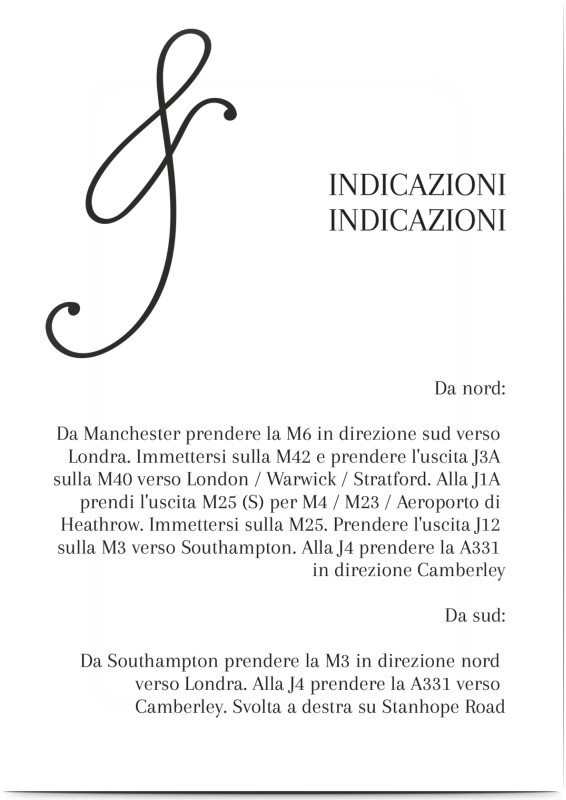 INDICAZIONI
INDICAZIONI

Da nord:

Da Manchester prendere la M6 in direzione sud verso Londra. Immettersi sulla M42 e prendere l'uscita J3A sulla M40 verso London / Warwick / Stratford. Alla J1A prendi l'uscita M25 (S) per M4 / M23 / Aeroporto di Heathrow. Immettersi sulla M25. Prendere l'uscita J12 sulla M3 verso Southampton. Alla J4 prendere la A331 in direzione Camberley

Da sud:

Da Southampton prendere la M3 in direzione nord verso Londra. Alla J4 prendere la A331 verso Camberley. Svolta a destra su Stanhope Road